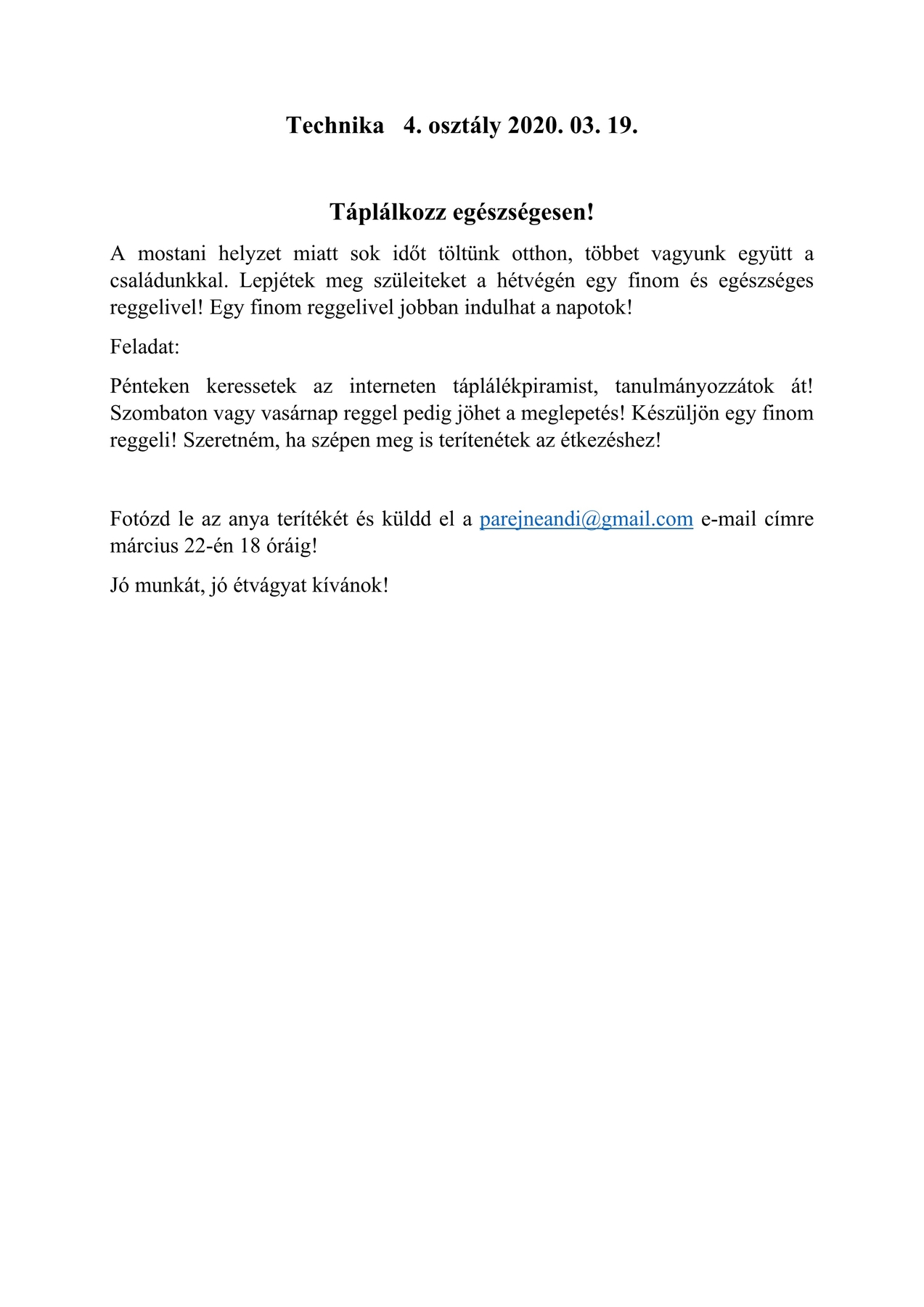 Technika 4. osztály 2020. 03. 19.

Táplálkozz egészségesen!

A mostani helyzet miatt sok időt töltünk otthon, többet vagyunk együtt a családunkkal. Lepjétek meg szüleiteket a hétvégén egy finom és egészséges reggelivel! Egy finom reggelivel jobban indulhat a napotok!

Feladat:

Pénteken keressetek az interneten táplálékpiramist, tanulmányozzátok át! Szombaton vagy vasárnap reggel pedig jöhet a meglepetés! Készüljön egy finom reggeli! Szeretném, ha szépen meg is terítenétek az étkezéshez!

Fotózd le az anya terítékét és küldd el a parejneandi@gmail.com e-mail címre március 22-én 18 óráig!

Jó munkát, jó étvágyat kívánok!